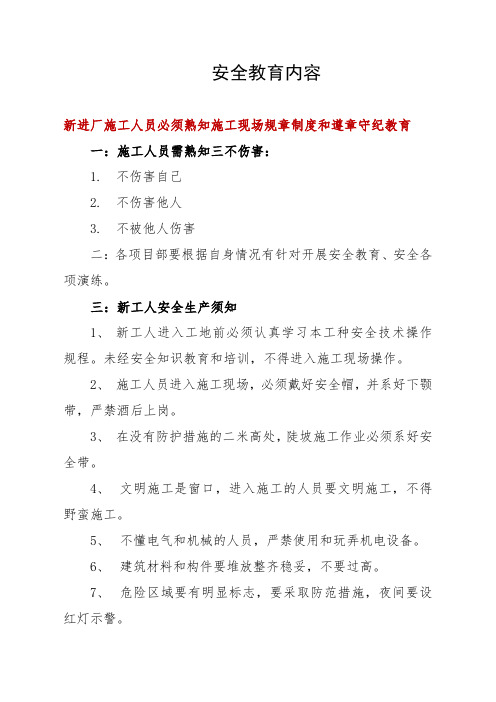 安全教育内容

新进厂施工人员必须熟知施工现场规章制度和遵章守纪教育

一：施工人员需熟知三不伤害：

1. 不伤害自己

2. 不伤害他人

3. 不被他人伤害

二：各项目部要根据自身情况有针对开展安全教育、安全各项演练。

三：新工人安全生产须知

1、 新工人进入工地前必须认真学习本工种安全技术操作规程。未经安全知识教育和培训，不得进入施工现场操作。

2、 施工人员进入施工现场，必须戴好安全帽，并系好下颚带，严禁酒后上岗。

3、 在没有防护措施的二米高处，陡坡施工作业必须系好安全带。

4、 文明施工是窗口，进入施工的人员要文明施工，不得野蛮施工。

5、 不懂电气和机械的人员，严禁使用和玩弄机电设备。

6、 建筑材料和构件要堆放整齐稳妥，不要过高。

7、 危险区域要有明显标志，要采取防范措施，夜间要设红灯示警。